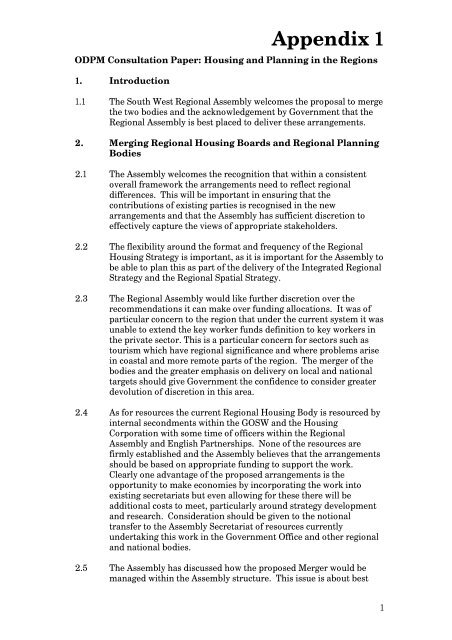 Appendix 1

ODPM Consultation Paper: Housing and Planning in the Regions

1. Introduction

1.1 The South West Regional Assembly welcomes the proposal to merge the two bodies and the acknowledgement by Government that the Regional Assembly is best placed to deliver these arrangements.

2. Merging Regional Housing Boards and Regional Planning Bodies

2.1 The Assembly welcomes the recognition that within a consistent overall framework the arrangements need to reflect regional differences. This will be important in ensuring that the contributions of existing parties is recognised in the new arrangements and that the Assembly has sufficient discretion to effectively capture the views of appropriate stakeholders.

2.2 The flexibility around the format and frequency of the Regional Housing Strategy is important, as it is important for the Assembly to be able to plan this as part of the delivery of the Integrated Regional Strategy and the Regional Spatial Strategy.

2.3 The Regional Assembly would like further discretion over the recommendations it can make over funding allocations. It was of particular concern to the region that under the current system it was unable to extend the key worker funds definition to key workers in the private sector. This is a particular concern for sectors such as tourism which have regional significance and where problems arise in coastal and more remote parts of the region. The merger of the bodies and the greater emphasis on delivery on local and national targets should give Government the confidence to consider greater devolution of discretion in this area.

2.4 As for resources the current Regional Housing Body is resourced by internal secondments within the GOSW and the Housing Corporation with some time of officers within the Regional Assembly and English Partnerships. None of the resources are firmly established and the Assembly believes that the arrangements should be based on appropriate funding to support the work. Clearly one advantage of the proposed arrangements is the opportunity to make economies by incorporating the work into existing secretariats but even allowing for these there will be additional costs to meet, particularly around strategy development and research. Consideration should be given to the notional transfer to the Assembly Secretariat of resources currently undertaking this work in the Government Office and other regional and national bodies.

2.5 The Assembly has discussed how the proposed Merger would be managed within the Assembly structure. This issue is about best

1